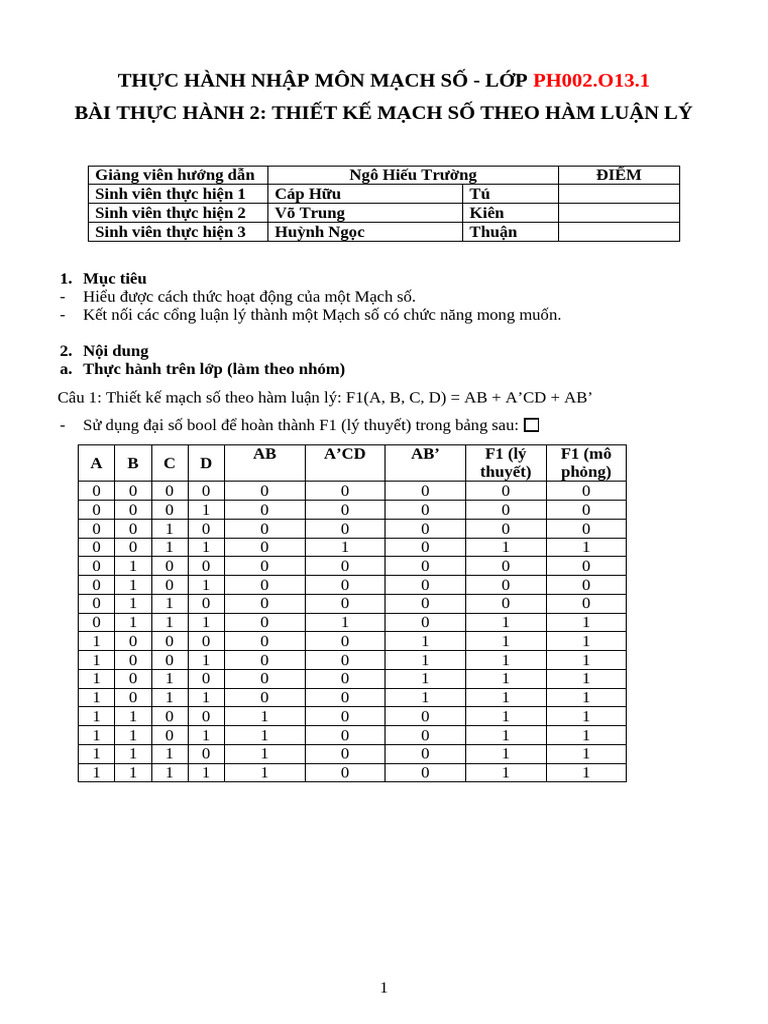 THỰC HÀNH NHẬP MÔN MẠCH SỐ - LỚP PH002.O13.1
BÀI THỰC HÀNH 2: THIẾT KẾ MẠCH SỐ THEO HÀM LUẬN LÝ

| Giảng viên hướng dẫn | Ngô Hiếu Trường | | ĐIỂM |
|---|---|---|---|
| Sinh viên thực hiện 1 | Cáp Hữu | Tú | |
| Sinh viên thực hiện 2 | Võ Trung | Kiên | |
| Sinh viên thực hiện 3 | Huỳnh Ngọc | Thuận | |

1. Mục tiêu
- Hiểu được cách thức hoạt động của một Mạch số.
- Kết nối các cổng luận lý thành một Mạch số có chức năng mong muốn.

2. Nội dung
a. Thực hành trên lớp (làm theo nhóm)

Câu 1: Thiết kế mạch số theo hàm luận lý: F1(A, B, C, D) = AB + A’CD + AB’

- Sử dụng đại số bool để hoàn thành F1 (lý thuyết) trong bảng sau: ☐

| A | B | C | D | AB | A’CD | AB’ | F1 (lý thuyết) | F1 (mô phỏng) |
|---|---|---|---|---|---|---|---|---|
| 0 | 0 | 0 | 0 | 0 | 0 | 0 | 0 | 0 |
| 0 | 0 | 0 | 1 | 0 | 0 | 0 | 0 | 0 |
| 0 | 0 | 1 | 0 | 0 | 0 | 0 | 0 | 0 |
| 0 | 0 | 1 | 1 | 0 | 1 | 0 | 1 | 1 |
| 0 | 1 | 0 | 0 | 0 | 0 | 0 | 0 | 0 |
| 0 | 1 | 0 | 1 | 0 | 0 | 0 | 0 | 0 |
| 0 | 1 | 1 | 0 | 0 | 0 | 0 | 0 | 0 |
| 0 | 1 | 1 | 1 | 0 | 1 | 0 | 1 | 1 |
| 1 | 0 | 0 | 0 | 0 | 0 | 1 | 1 | 1 |
| 1 | 0 | 0 | 1 | 0 | 0 | 1 | 1 | 1 |
| 1 | 0 | 1 | 0 | 0 | 0 | 1 | 1 | 1 |
| 1 | 0 | 1 | 1 | 0 | 0 | 1 | 1 | 1 |
| 1 | 1 | 0 | 0 | 1 | 0 | 0 | 1 | 1 |
| 1 | 1 | 0 | 1 | 1 | 0 | 0 | 1 | 1 |
| 1 | 1 | 1 | 0 | 1 | 0 | 0 | 1 | 1 |
| 1 | 1 | 1 | 1 | 1 | 0 | 0 | 1 | 1 |

1